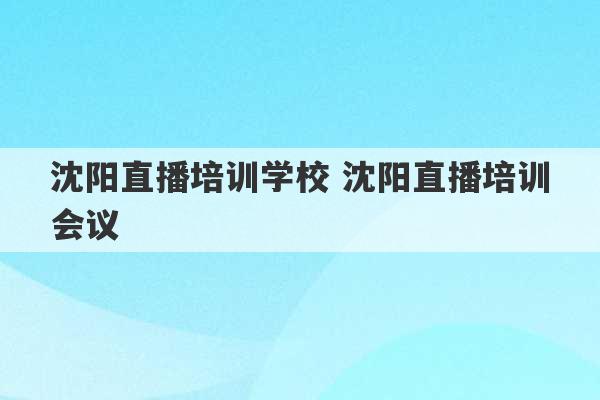 沈阳直播培训学校 沈阳直播培训会议